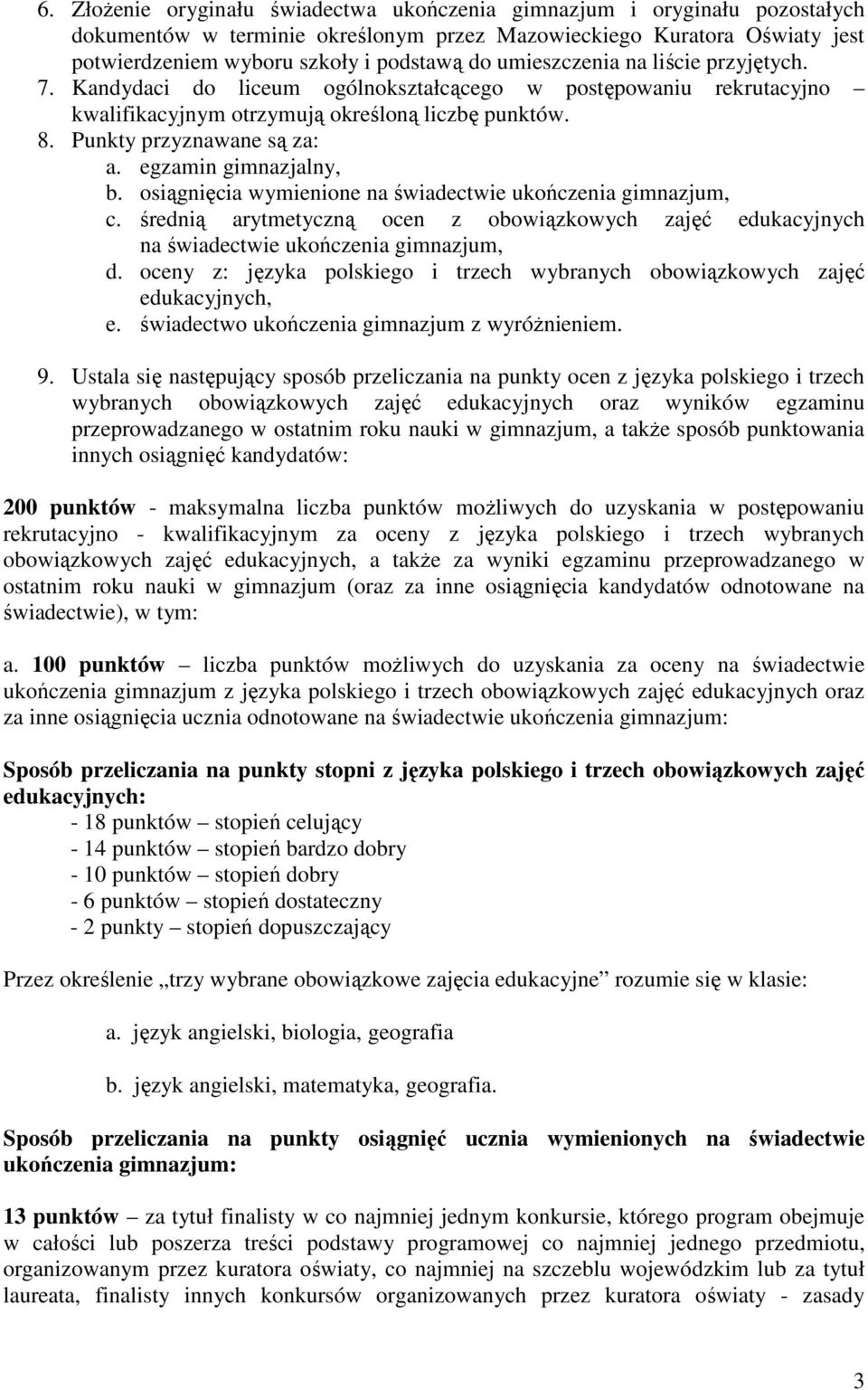 6. Złożenie oryginału świadectwa ukończenia gimnazjum i oryginału pozostałych dokumentów w terminie określonym przez Mazowieckiego Kuratora Oświaty jest potwierdzeniem wyboru szkoły i podstawą do umieszczenia na liście przyjętych.
7. Kandydaci do liceum ogólnokształcącego w postępowaniu rekrutacyjno – kwalifikacyjnym otrzymują określoną liczbę punktów.
8. Punkty przyznawane są za:
a. egzamin gimnazjalny,
b. osiągnięcia wymienione na świadectwie ukończenia gimnazjum,
c. średnią arytmetyczną ocen z obowiązkowych zajęć edukacyjnych na świadectwie ukończenia gimnazjum,
d. oceny z: języka polskiego i trzech wybranych obowiązkowych zajęć edukacyjnych,
e. świadectwo ukończenia gimnazjum z wyróżnieniem.

9. Ustala się następujący sposób przeliczania na punkty ocen z języka polskiego i trzech wybranych obowiązkowych zajęć edukacyjnych oraz wyników egzaminu przeprowadzanego w ostatnim roku nauki w gimnazjum, a także sposób punktowania innych osiągnięć kandydatów:

200 punktów - maksymalna liczba punktów możliwych do uzyskania w postępowaniu rekrutacyjno - kwalifikacyjnym za oceny z języka polskiego i trzech wybranych obowiązkowych zajęć edukacyjnych, a także za wyniki egzaminu przeprowadzanego w ostatnim roku nauki w gimnazjum (oraz za inne osiągnięcia kandydatów odnotowane na świadectwie), w tym:

a. 100 punktów – liczba punktów możliwych do uzyskania za oceny na świadectwie ukończenia gimnazjum z języka polskiego i trzech obowiązkowych zajęć edukacyjnych oraz za inne osiągnięcia ucznia odnotowane na świadectwie ukończenia gimnazjum:

Sposób przeliczania na punkty stopni z języka polskiego i trzech obowiązkowych zajęć edukacyjnych:
- 18 punktów – stopień celujący
- 14 punktów – stopień bardzo dobry
- 10 punktów – stopień dobry
- 6 punktów – stopień dostateczny
- 2 punkty – stopień dopuszczający

Przez określenie „trzy wybrane obowiązkowe zajęcia edukacyjne” rozumie się w klasie:

a. język angielski, biologia, geografia

b. język angielski, matematyka, geografia.

Sposób przeliczania na punkty osiągnięć ucznia wymienionych na świadectwie ukończenia gimnazjum:

13 punktów – za tytuł finalisty w co najmniej jednym konkursie, którego program obejmuje w całości lub poszerza treści podstawy programowej co najmniej jednego przedmiotu, organizowanym przez kuratora oświaty, co najmniej na szczeblu wojewódzkim lub za tytuł laureata, finalisty innych konkursów organizowanych przez kuratora oświaty - zasady

3